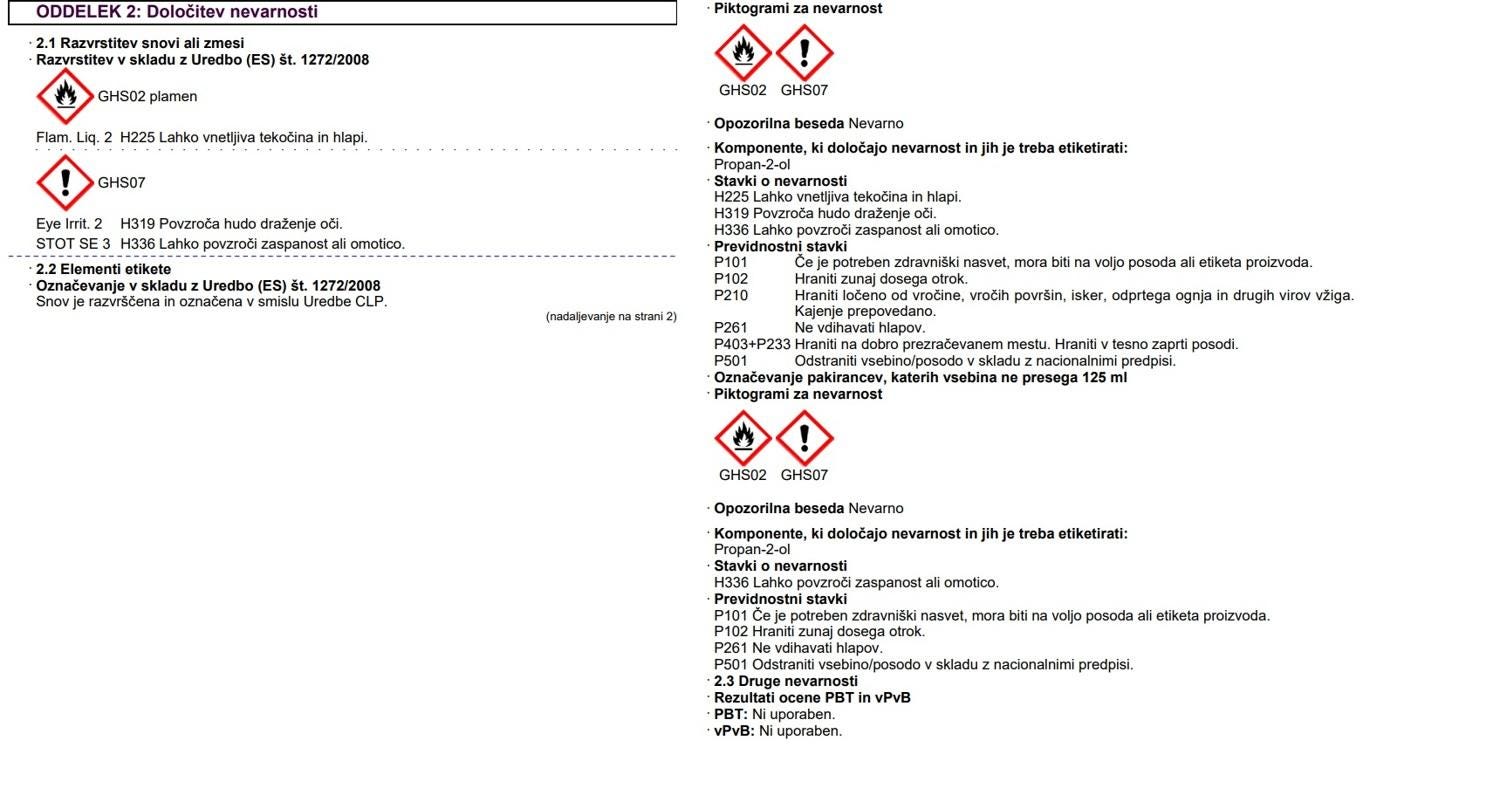 ODDELEK 2: Določitev nevarnosti

· 2.1 Razvrstitev snovi ali zmesi
· Razvrstitev v skladu z Uredbo (ES) št. 1272/2008

GHS02 plamen

Flam. Liq. 2 H225 Lahko vnetljiva tekočina in hlapi.

GHS07

Eye Irrit. 2 H319 Povzroča hudo draženje oči.
STOT SE 3 H336 Lahko povzroči zaspanost ali omotico.

· 2.2 Elementi etikete
· Označevanje v skladu z Uredbo (ES) št. 1272/2008
Snov je razvrščena in označena v smislu Uredbe CLP.

(nadaljevanje na strani 2)

· Piktogrami za nevarnost

GHS02 GHS07

· Opozorilna beseda Nevarno

· Komponente, ki določajo nevarnost in jih je treba etiketirati:
Propan-2-ol
· Stavki o nevarnosti
H225 Lahko vnetljiva tekočina in hlapi.
H319 Povzroča hudo draženje oči.
H336 Lahko povzroči zaspanost ali omotico.
· Previdnostni stavki
P101 Če je potreben zdravniški nasvet, mora biti na voljo posoda ali etiketa proizvoda.
P102 Hraniti zunaj dosega otrok.
P210 Hraniti ločeno od vročine, vročih površin, isker, odprtega ognja in drugih virov vžiga. Kajenje prepovedano.
P261 Ne vdihavati hlapov.
P403+P233 Hraniti na dobro prezračevanem mestu. Hraniti v tesno zaprti posodi.
P501 Odstraniti vsebino/posodo v skladu z nacionalnimi predpisi.
· Označevanje pakirancev, katerih vsebina ne presega 125 ml
· Piktogrami za nevarnost

GHS02 GHS07

· Opozorilna beseda Nevarno

· Komponente, ki določajo nevarnost in jih je treba etiketirati:
Propan-2-ol
· Stavki o nevarnosti
H336 Lahko povzroči zaspanost ali omotico.
· Previdnostni stavki
P101 Če je potreben zdravniški nasvet, mora biti na voljo posoda ali etiketa proizvoda.
P102 Hraniti zunaj dosega otrok.
P261 Ne vdihavati hlapov.
P501 Odstraniti vsebino/posodo v skladu z nacionalnimi predpisi.
· 2.3 Druge nevarnosti
· Rezultati ocene PBT in vPvB
· PBT: Ni uporaben.
· vPvB: Ni uporaben.